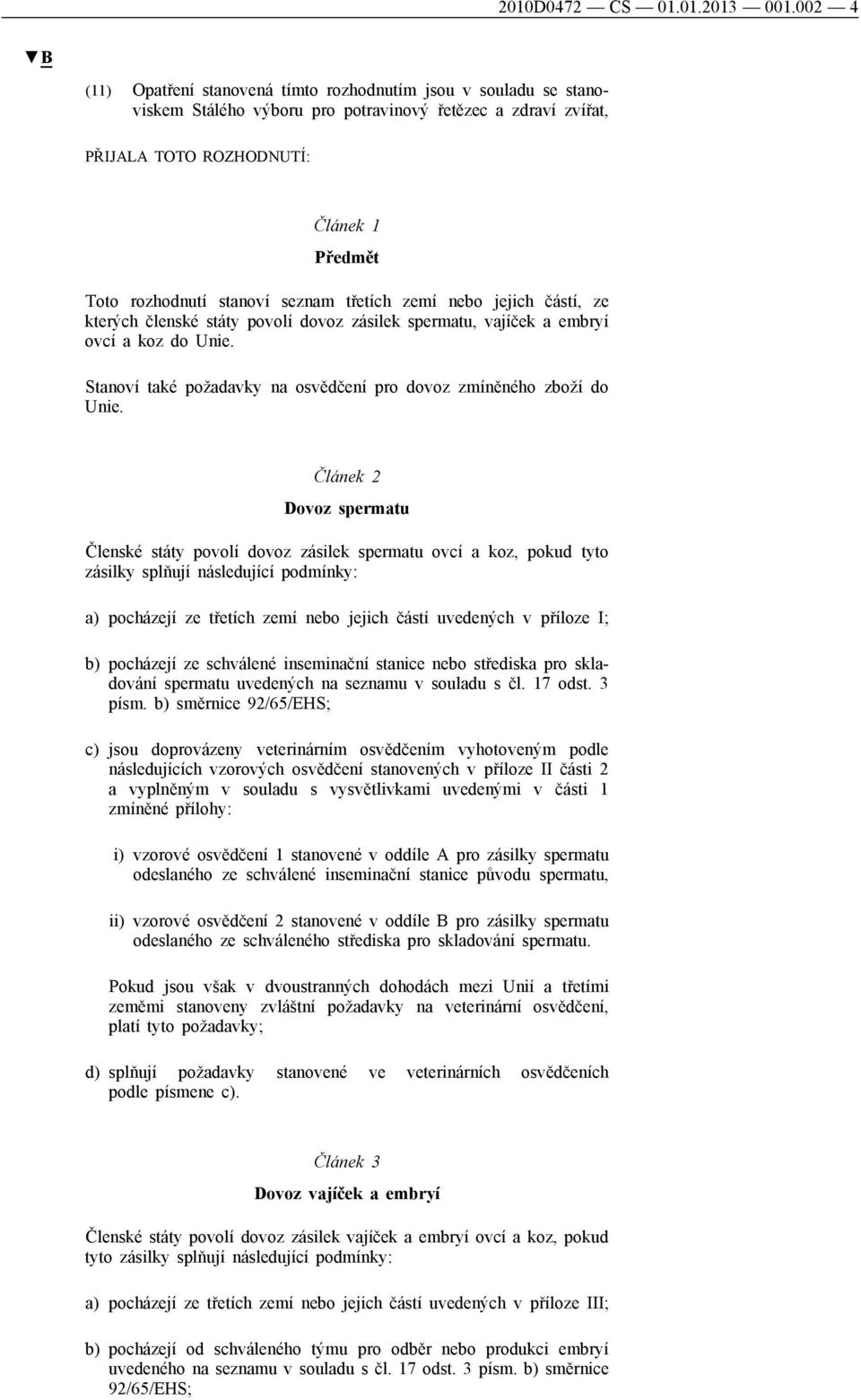 2010D0472 — CS — 01.01.2013 — 001.002 — 4

▼B

(11) Opatření stanovená tímto rozhodnutím jsou v souladu se stanoviskem Stálého výboru pro potravinový řetězec a zdraví zvířat,

PŘIJALA TOTO ROZHODNUTÍ:

Článek 1

Předmět

Toto rozhodnutí stanoví seznam třetích zemí nebo jejich částí, ze kterých členské státy povolí dovoz zásilek spermatu, vajíček a embryí ovcí a koz do Unie.

Stanoví také požadavky na osvědčení pro dovoz zmíněného zboží do Unie.

Článek 2

Dovoz spermatu

Členské státy povolí dovoz zásilek spermatu ovcí a koz, pokud tyto zásilky splňují následující podmínky:

a) pocházejí ze třetích zemí nebo jejich částí uvedených v příloze I;

b) pocházejí ze schválené inseminační stanice nebo střediska pro skladování spermatu uvedených na seznamu v souladu s čl. 17 odst. 3 písm. b) směrnice 92/65/EHS;

c) jsou doprovázeny veterinárním osvědčením vyhotoveným podle následujících vzorových osvědčení stanovených v příloze II části 2 a vyplněným v souladu s vysvětlivkami uvedenými v části 1 zmíněné přílohy:

i) vzorové osvědčení 1 stanovené v oddíle A pro zásilky spermatu odeslaného ze schválené inseminační stanice původu spermatu,

ii) vzorové osvědčení 2 stanovené v oddíle B pro zásilky spermatu odeslaného ze schváleného střediska pro skladování spermatu.

Pokud jsou však v dvoustranných dohodách mezi Unií a třetími zeměmi stanoveny zvláštní požadavky na veterinární osvědčení, platí tyto požadavky;

d) splňují požadavky stanovené ve veterinárních osvědčeních podle písmene c).

Článek 3

Dovoz vajíček a embryí

Členské státy povolí dovoz zásilek vajíček a embryí ovcí a koz, pokud tyto zásilky splňují následující podmínky:

a) pocházejí ze třetích zemí nebo jejich částí uvedených v příloze III;

b) pocházejí od schváleného týmu pro odběr nebo produkci embryí uvedeného na seznamu v souladu s čl. 17 odst. 3 písm. b) směrnice 92/65/EHS;